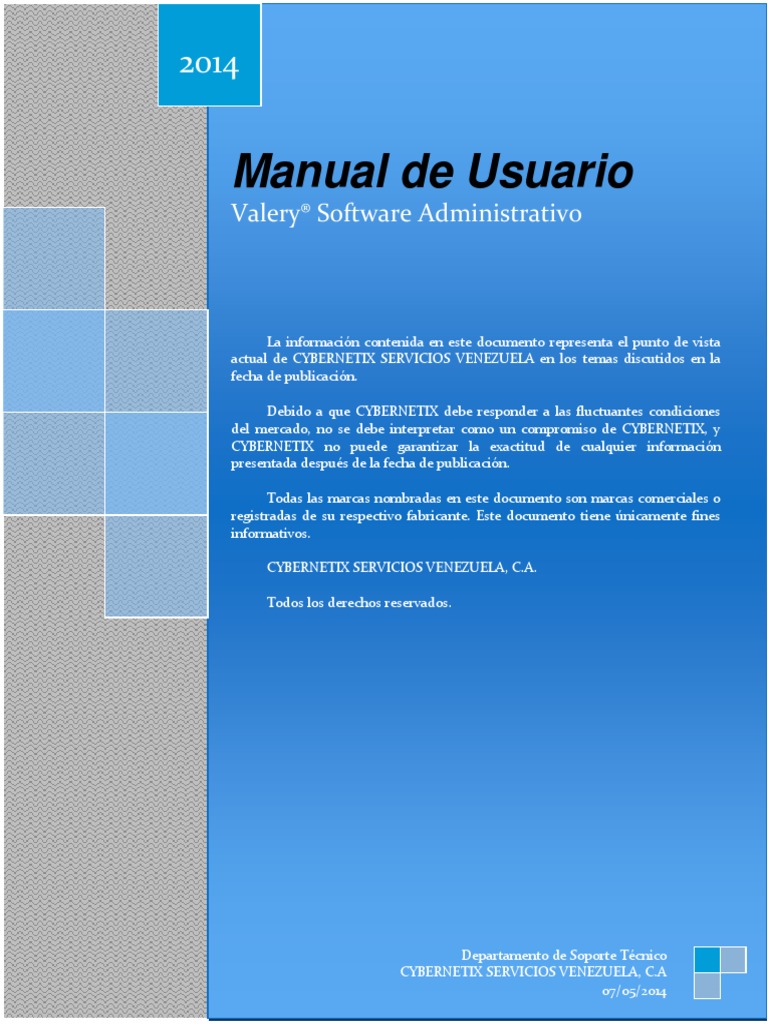 2014

Manual de Usuario

Valery® Software Administrativo

La información contenida en este documento representa el punto de vista actual de CYBERNETIX SERVICIOS VENEZUELA en los temas discutidos en la fecha de publicación.

Debido a que CYBERNETIX debe responder a las fluctuantes condiciones del mercado, no se debe interpretar como un compromiso de CYBERNETIX, y CYBERNETIX no puede garantizar la exactitud de cualquier información presentada después de la fecha de publicación.

Todas las marcas nombradas en este documento son marcas comerciales o registradas de su respectivo fabricante. Este documento tiene únicamente fines informativos.

CYBERNETIX SERVICIOS VENEZUELA, C.A.

Todos los derechos reservados.

Departamento de Soporte Técnico
CYBERNETIX SERVICIOS VENEZUELA, C.A
07/05/2014